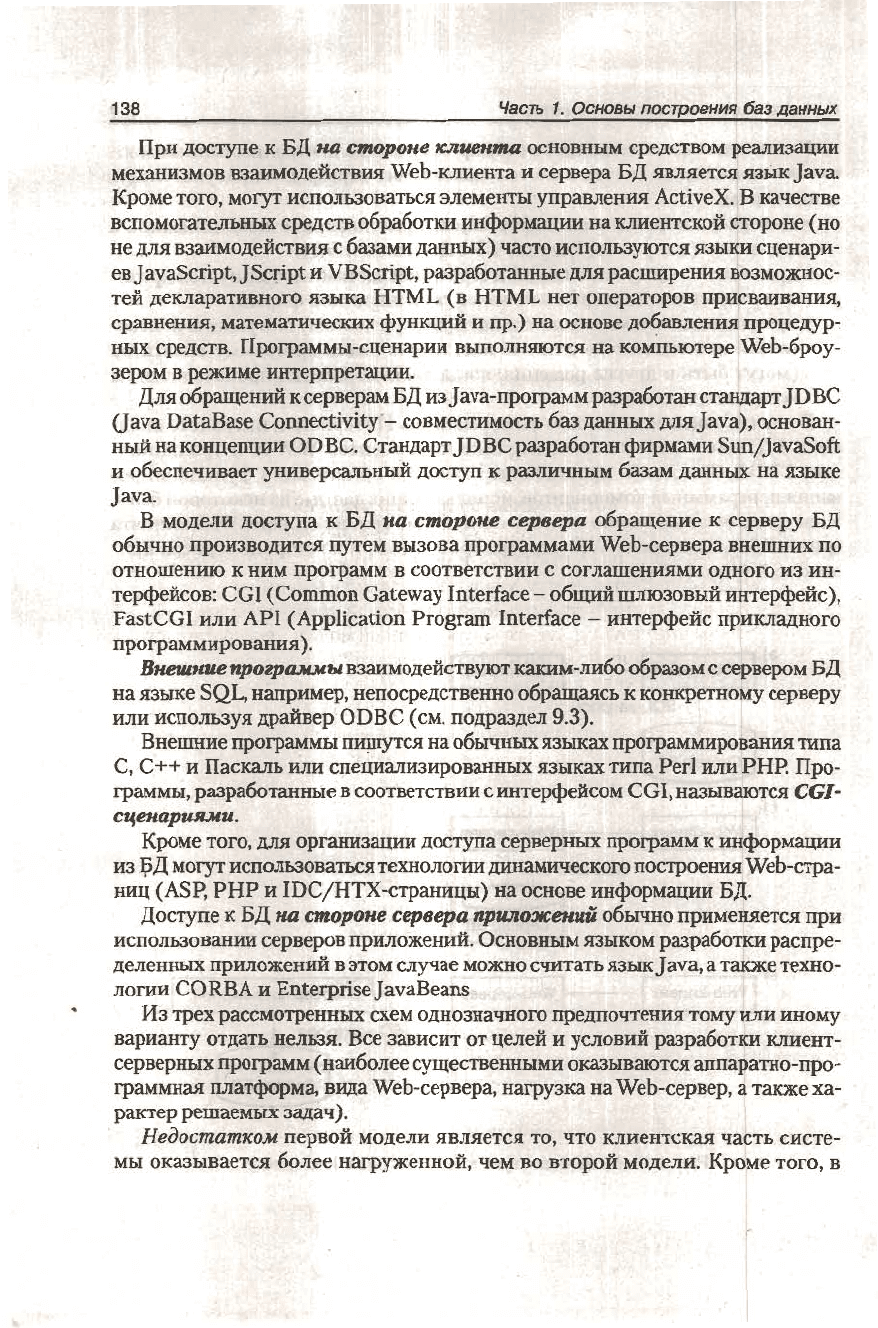 138 Часть 1. Основы построения баз данных

При доступе к БД на стороне клиента основным средством реализации механизмов взаимодействия Web-клиента и сервера БД является язык Java. Кроме того, могут использоваться элементы управления ActiveX. В качестве вспомогательных средств обработки информации на клиентской стороне (но не для взаимодействия с базами данных) часто используются языки сценариев JavaScript, JScript и VBScript, разработанные для расширения возможностей декларативного языка HTML (в HTML нет операторов присваивания, сравнения, математических функций и пр.) на основе добавления процедурных средств. Программы-сценарии выполняются на компьютере Web-броузером в режиме интерпретации.

Для обращений к серверам БД из Java-программ разработан стандарт JDBC (Java DataBase Connectivity – совместимость баз данных для Java), основанный на концепции ODBC. Стандарт JDBC разработан фирмами Sun/JavaSoft и обеспечивает универсальный доступ к различным базам данных на языке Java.

В модели доступа к БД на стороне сервера обращение к серверу БД обычно производится путем вызова программами Web-сервера внешних по отношению к ним программ в соответствии с соглашениями одного из интерфейсов: CGI (Common Gateway Interface – общий шлюзовый интерфейс), FastCGI или API (Application Program Interface – интерфейс прикладного программирования).

Внешние программы взаимодействуют каким-либо образом с сервером БД на языке SQL, например, непосредственно обращаясь к конкретному серверу или используя драйвер ODBC (см. подраздел 9.3).

Внешние программы пишутся на обычных языках программирования типа C, C++ и Паскаль или специализированных языках типа Perl или PHP. Программы, разработанные в соответствии с интерфейсом CGI, называются CGI-сценариями.

Кроме того, для организации доступа серверных программ к информации из БД могут использоваться технологии динамического построения Web-страниц (ASP, PHP и IDC/HTX-страницы) на основе информации БД.

Доступе к БД на стороне сервера приложений обычно применяется при использовании серверов приложений. Основным языком разработки распределенных приложений в этом случае можно считать язык Java, а также технологии CORBA и Enterprise JavaBeans

Из трех рассмотренных схем однозначного предпочтения тому или иному варианту отдать нельзя. Все зависит от целей и условий разработки клиент-серверных программ (наиболее существенными оказываются аппаратно-программная платформа, вида Web-сервера, нагрузка на Web-сервер, а также характер решаемых задач).

Недостатком первой модели является то, что клиентская часть системы оказывается более нагруженной, чем во второй модели. Кроме того, в